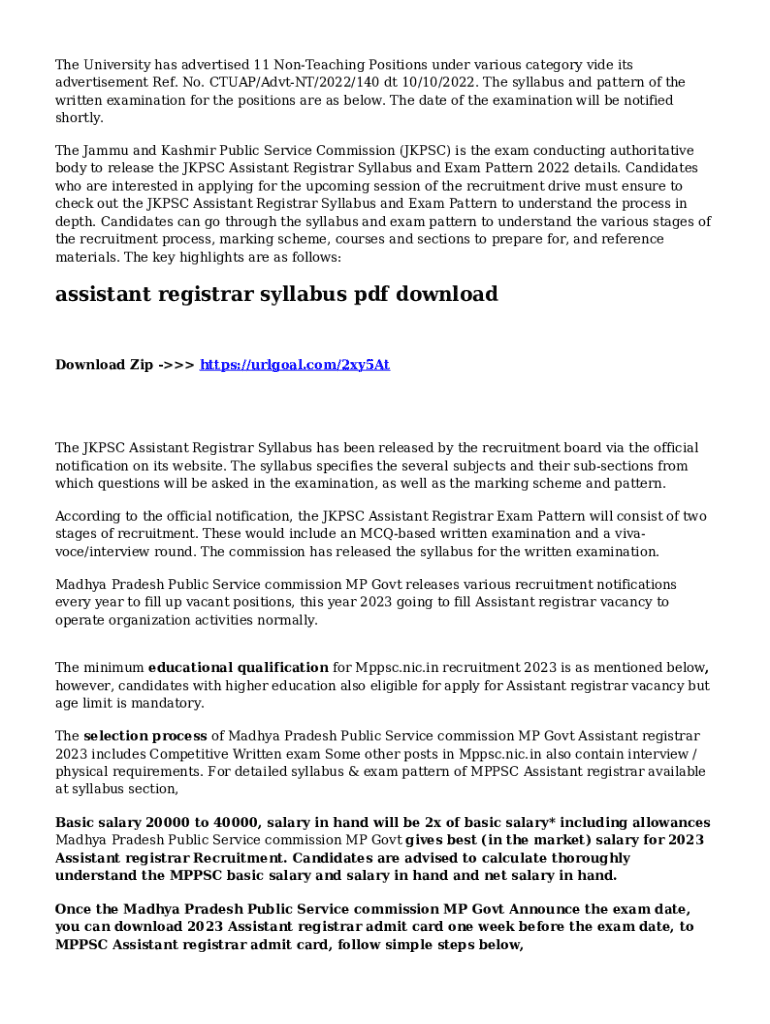 The University has advertised 11 Non-Teaching Positions under various category vide its advertisement Ref. No. CTUAP/Advt-NT/2022/140 dt 10/10/2022. The syllabus and pattern of the written examination for the positions are as below. The date of the examination will be notified shortly.

The Jammu and Kashmir Public Service Commission (JKPSC) is the exam conducting authoritative body to release the JKPSC Assistant Registrar Syllabus and Exam Pattern 2022 details. Candidates who are interested in applying for the upcoming session of the recruitment drive must ensure to check out the JKPSC Assistant Registrar Syllabus and Exam Pattern to understand the process in depth. Candidates can go through the syllabus and exam pattern to understand the various stages of the recruitment process, marking scheme, courses and sections to prepare for, and reference materials. The key highlights are as follows:

assistant registrar syllabus pdf download

Download Zip ->>> https://urlgoal.com/2xy5At

The JKPSC Assistant Registrar Syllabus has been released by the recruitment board via the official notification on its website. The syllabus specifies the several subjects and their sub-sections from which questions will be asked in the examination, as well as the marking scheme and pattern.

According to the official notification, the JKPSC Assistant Registrar Exam Pattern will consist of two stages of recruitment. These would include an MCQ-based written examination and a viva-voce/interview round. The commission has released the syllabus for the written examination.

Madhya Pradesh Public Service commission MP Govt releases various recruitment notifications every year to fill up vacant positions, this year 2023 going to fill Assistant registrar vacancy to operate organization activities normally.

The minimum educational qualification for Mppsc.nic.in recruitment 2023 is as mentioned below, however, candidates with higher education also eligible for apply for Assistant registrar vacancy but age limit is mandatory.

The selection process of Madhya Pradesh Public Service commission MP Govt Assistant registrar 2023 includes Competitive Written exam Some other posts in Mppsc.nic.in also contain interview / physical requirements. For detailed syllabus & exam pattern of MPPSC Assistant registrar available at syllabus section,

Basic salary 20000 to 40000, salary in hand will be 2x of basic salary* including allowances Madhya Pradesh Public Service commission MP Govt gives best (in the market) salary for 2023 Assistant registrar Recruitment. Candidates are advised to calculate thoroughly understand the MPPSC basic salary and salary in hand and net salary in hand.

Once the Madhya Pradesh Public Service commission MP Govt Announce the exam date, you can download 2023 Assistant registrar admit card one week before the exam date, to MPPSC Assistant registrar admit card, follow simple steps below,